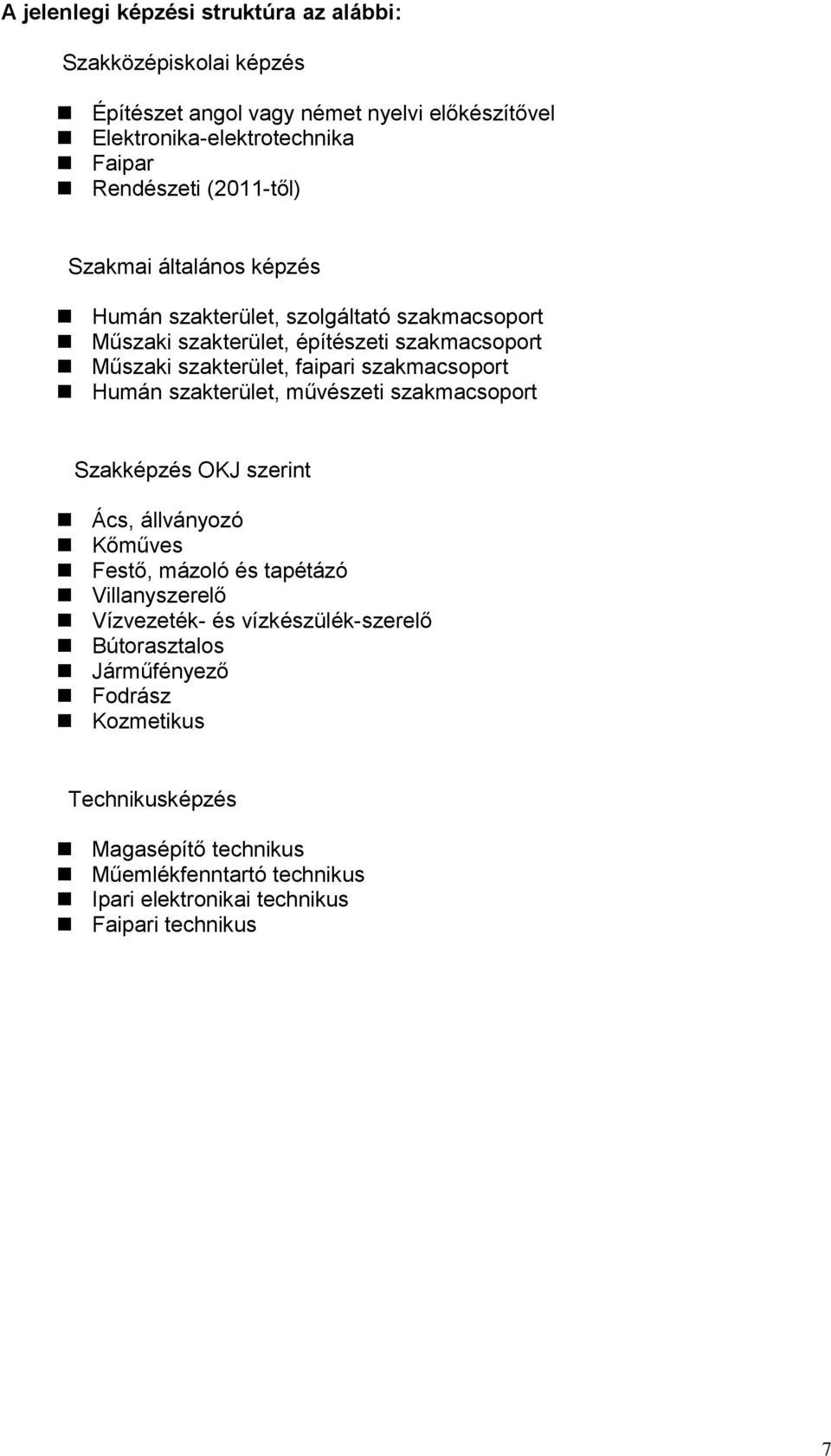 A jelenlegi képzési struktúra az alábbi:

Szakközépiskolai képzés

- Építészet angol vagy német nyelvi előkészítővel
- Elektronika-elektrotechnika
- Faipar
- Rendészeti (2011-től)

Szakmai általános képzés

- Humán szakterület, szolgáltató szakmacsoport
- Műszaki szakterület, építészeti szakmacsoport
- Műszaki szakterület, faipari szakmacsoport
- Humán szakterület, művészeti szakmacsoport

Szakképzés OKJ szerint

- Ács, állványozó
- Kőműves
- Festő, mázoló és tapétázó
- Villanyszerelő
- Vízvezeték- és vízkészülék-szerelő
- Bútorasztalos
- Járműfényező
- Fodrász
- Kozmetikus

Technikusképzés

- Magasépítő technikus
- Műemlékfenntartó technikus
- Ipari elektronikai technikus
- Faipari technikus

7